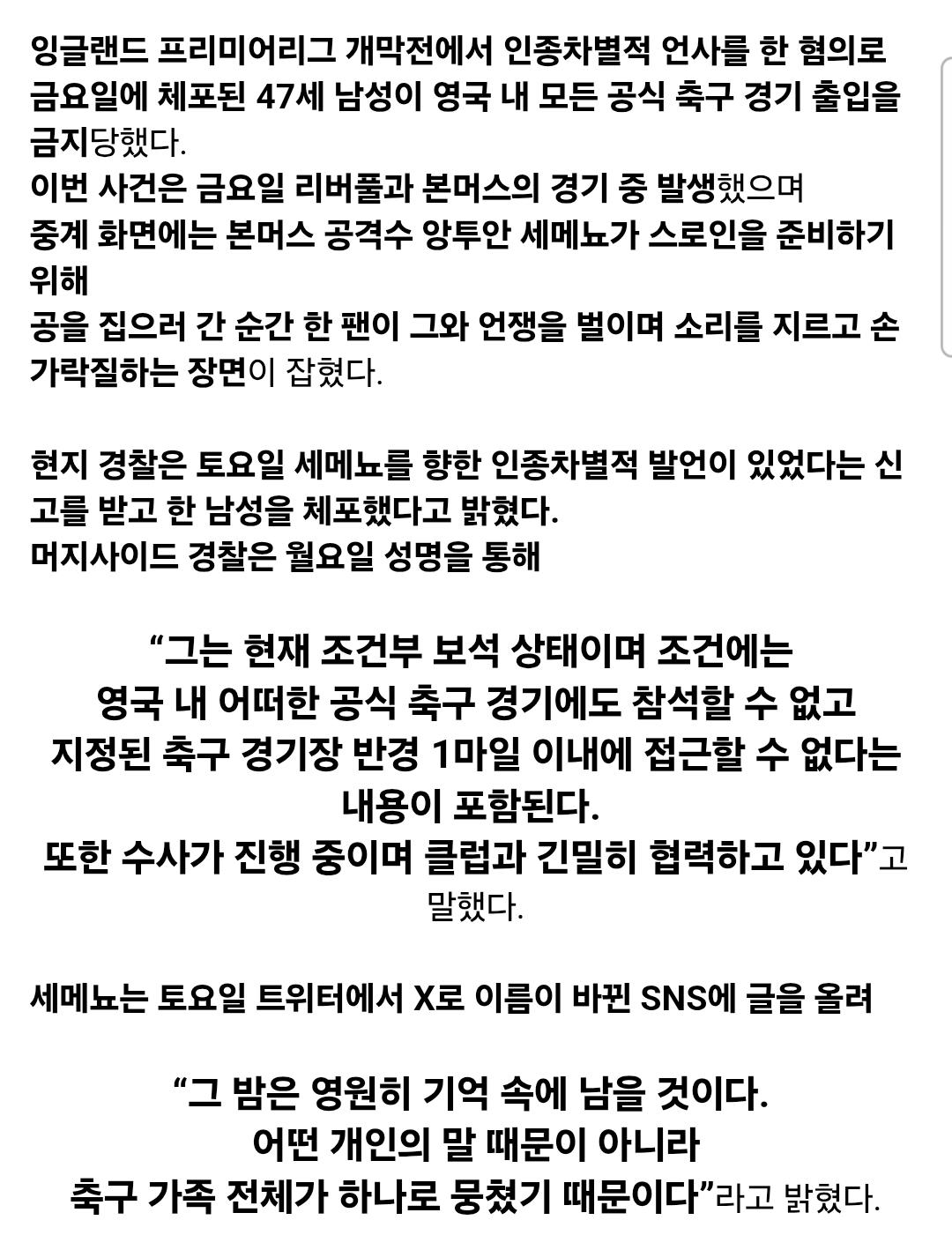 잉글랜드 프리미어리그 개막전에서 인종차별적 언사를 한 혐의로 금요일에 체포된 47세 남성이 영국 내 모든 공식 축구 경기 출입을 금지당했다.
이번 사건은 금요일 리버풀과 본머스의 경기 중 발생했으며
중계 화면에는 본머스 공격수 앙투안 세메뇨가 스로인을 준비하기 위해
공을 집으러 간 순간 한 팬이 그와 언쟁을 벌이며 소리를 지르고 손가락질하는 장면이 잡혔다.

현지 경찰은 토요일 세메뇨를 향한 인종차별적 발언이 있었다는 신고를 받고 한 남성을 체포했다고 밝혔다.
머지사이드 경찰은 월요일 성명을 통해

“그는 현재 조건부 보석 상태이며 조건에는
영국 내 어떠한 공식 축구 경기에도 참석할 수 없고
지정된 축구 경기장 반경 1마일 이내에 접근할 수 없다는
내용이 포함된다.
또한 수사가 진행 중이며 클럽과 긴밀히 협력하고 있다”고
말했다.

세메뇨는 토요일 트위터에서 X로 이름이 바뀐 SNS에 글을 올려

“그 밤은 영원히 기억 속에 남을 것이다.
어떤 개인의 말 때문이 아니라
축구 가족 전체가 하나로 뭉쳤기 때문이다”라고 밝혔다.